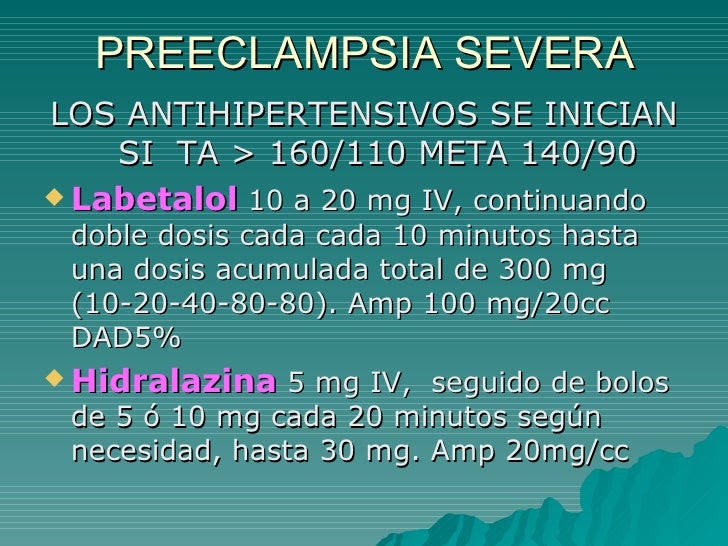 PREECLAMPSIA SEVERA

LOS ANTIHIPERTENSIVOS SE INICIAN SI TA > 160/110 META 140/90

• Labetalol 10 a 20 mg IV, continuando doble dosis cada cada 10 minutos hasta una dosis acumulada total de 300 mg (10-20-40-80-80). Amp 100 mg/20cc DAD5%

• Hidralazina 5 mg IV, seguido de bolos de 5 ó 10 mg cada 20 minutos según necesidad, hasta 30 mg. Amp 20mg/cc